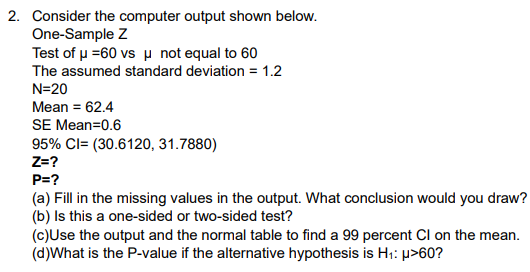 2. Consider the computer output shown below.
One-Sample Z
Test of μ =60 vs  μ  not equal to 60
The assumed standard deviation = 1.2
N=20
Mean = 62.4
SE Mean=0.6
95% CI= (30.6120, 31.7880)
Z=?
P=?
(a) Fill in the missing values in the output. What conclusion would you draw?
(b) Is this a one-sided or two-sided test?
(c)Use the output and the normal table to find a 99 percent CI on the mean.
(d)What is the P-value if the alternative hypothesis is $H_1$: μ>60?